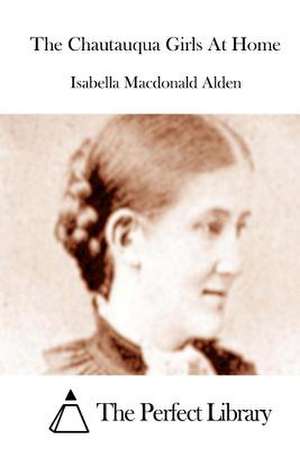 The Chautauqua Girls At Home

Isabella Macdonald Alden

The Perfect Library